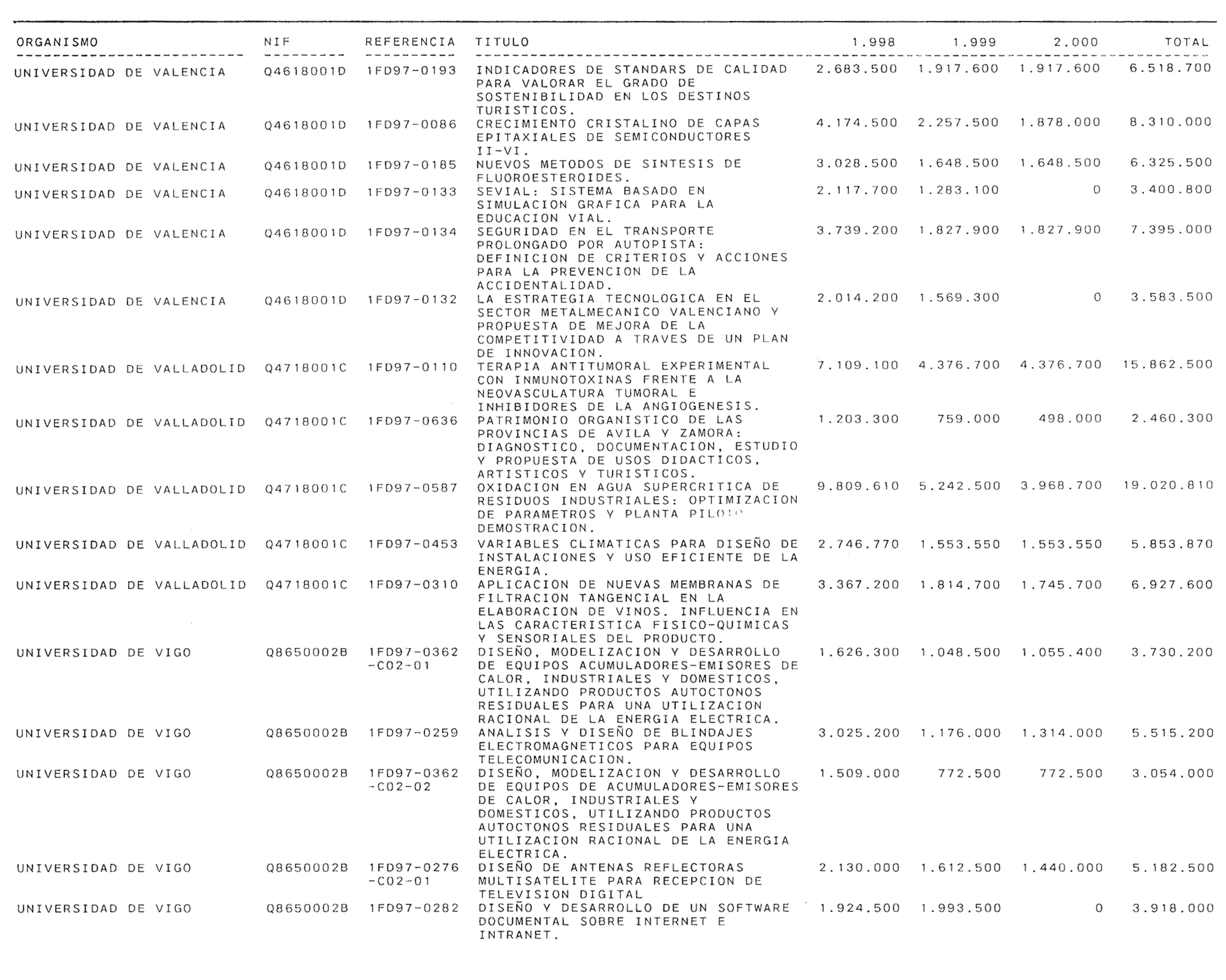 | ORGANISMO | NIF | REFERENCIA | TITULO | 1.998 | 1.999 | 2.000 | TOTAL |
|---|---|---|---|---|---|---|---|
| UNIVERSIDAD DE VALENCIA | Q4618001D | 1FD97-0193 | INDICADORES DE STANDARS DE CALIDAD PARA VALORAR EL GRADO DE SOSTENIBILIDAD EN LOS DESTINOS TURISTICOS. | 2.683.500 | 1.917.600 | 1.917.600 | 6.518.700 |
| UNIVERSIDAD DE VALENCIA | Q4618001D | 1FD97-0086 | CRECIMIENTO CRISTALINO DE CAPAS EPITAXIALES DE SEMICONDUCTORES II-VI. | 4.174.500 | 2.257.500 | 1.878.000 | 8.310.000 |
| UNIVERSIDAD DE VALENCIA | Q4618001D | 1FD97-0185 | NUEVOS METODOS DE SINTESIS DE FLUOROESTEROIDES. | 3.028.500 | 1.648.500 | 1.648.500 | 6.325.500 |
| UNIVERSIDAD DE VALENCIA | Q4618001D | 1FD97-0133 | SEVIAL: SISTEMA BASADO EN SIMULACION GRAFICA PARA LA EDUCACION VIAL. | 2.117.700 | 1.283.100 | 0 | 3.400.800 |
| UNIVERSIDAD DE VALENCIA | Q4618001D | 1FD97-0134 | SEGURIDAD EN EL TRANSPORTE PROLONGADO POR AUTOPISTA: DEFINICION DE CRITERIOS Y ACCIONES PARA LA PREVENCION DE LA ACCIDENTALIDAD. | 3.739.200 | 1.827.900 | 1.827.900 | 7.395.000 |
| UNIVERSIDAD DE VALENCIA | Q4618001D | 1FD97-0132 | LA ESTRATEGIA TECNOLOGICA EN EL SECTOR METALMECANICO VALENCIANO Y PROPUESTA DE MEJORA DE LA COMPETITIVIDAD A TRAVES DE UN PLAN DE INNOVACION. | 2.014.200 | 1.569.300 | 0 | 3.583.500 |
| UNIVERSIDAD DE VALLADOLID | Q4718001C | 1FD97-0110 | TERAPIA ANTITUMORAL EXPERIMENTAL CON INMUNOTOXINAS FRENTE A LA NEOVASCULATURA TUMORAL E INHIBIDORES DE LA ANGIOGENESIS. | 7.109.100 | 4.376.700 | 4.376.700 | 15.862.500 |
| UNIVERSIDAD DE VALLADOLID | Q4718001C | 1FD97-0636 | PATRIMONIO ORGANISTICO DE LAS PROVINCIAS DE AVILA Y ZAMORA: DIAGNOSTICO, DOCUMENTACION, ESTUDIO Y PROPUESTA DE USOS DIDACTICOS, ARTISTICOS Y TURISTICOS. | 1.203.300 | 759.000 | 498.000 | 2.460.300 |
| UNIVERSIDAD DE VALLADOLID | Q4718001C | 1FD97-0587 | OXIDACION EN AGUA SUPERCRITICA DE RESIDUOS INDUSTRIALES: OPTIMIZACION DE PARAMETROS Y PLANTA PILOTO DEMOSTRACION. | 9.809.610 | 5.242.500 | 3.968.700 | 19.020.810 |
| UNIVERSIDAD DE VALLADOLID | Q4718001C | 1FD97-0453 | VARIABLES CLIMATICAS PARA DISEÑO DE INSTALACIONES Y USO EFICIENTE DE LA ENERGIA. | 2.746.770 | 1.553.550 | 1.553.550 | 5.853.870 |
| UNIVERSIDAD DE VALLADOLID | Q4718001C | 1FD97-0310 | APLICACION DE NUEVAS MEMBRANAS DE FILTRACION TANGENCIAL EN LA ELABORACION DE VINOS. INFLUENCIA EN LAS CARACTERISTICA FISICO-QUIMICAS Y SENSORIALES DEL PRODUCTO. | 3.367.200 | 1.814.700 | 1.745.700 | 6.927.600 |
| UNIVERSIDAD DE VIGO | Q8650002B | 1FD97-0362 -C02-01 | DISEÑO, MODELIZACION Y DESARROLLO DE EQUIPOS ACUMULADORES-EMISORES DE CALOR, INDUSTRIALES Y DOMESTICOS, UTILIZANDO PRODUCTOS AUTOCTONOS RESIDUALES PARA UNA UTILIZACION RACIONAL DE LA ENERGIA ELECTRICA. | 1.626.300 | 1.048.500 | 1.055.400 | 3.730.200 |
| UNIVERSIDAD DE VIGO | Q8650002B | 1FD97-0259 | ANALISIS Y DISEÑO DE BLINDAJES ELECTROMAGNETICOS PARA EQUIPOS TELECOMUNICACION. | 3.025.200 | 1.176.000 | 1.314.000 | 5.515.200 |
| UNIVERSIDAD DE VIGO | Q8650002B | 1FD97-0362 -C02-02 | DISEÑO, MODELIZACION Y DESARROLLO DE EQUIPOS DE ACUMULADORES-EMISORES DE CALOR, INDUSTRIALES Y DOMESTICOS, UTILIZANDO PRODUCTOS AUTOCTONOS RESIDUALES PARA UNA UTILIZACION RACIONAL DE LA ENERGIA ELECTRICA. | 1.509.000 | 772.500 | 772.500 | 3.054.000 |
| UNIVERSIDAD DE VIGO | Q8650002B | 1FD97-0276 -C02-01 | DISEÑO DE ANTENAS REFLECTORAS MULTISATELITE PARA RECEPCION DE TELEVISION DIGITAL | 2.130.000 | 1.612.500 | 1.440.000 | 5.182.500 |
| UNIVERSIDAD DE VIGO | Q8650002B | 1FD97-0282 | DISEÑO Y DESARROLLO DE UN SOFTWARE DOCUMENTAL SOBRE INTERNET E INTRANET. | 1.924.500 | 1.993.500 | 0 | 3.918.000 |